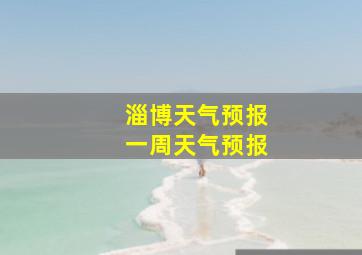 淄博天气预报
一周天气预报